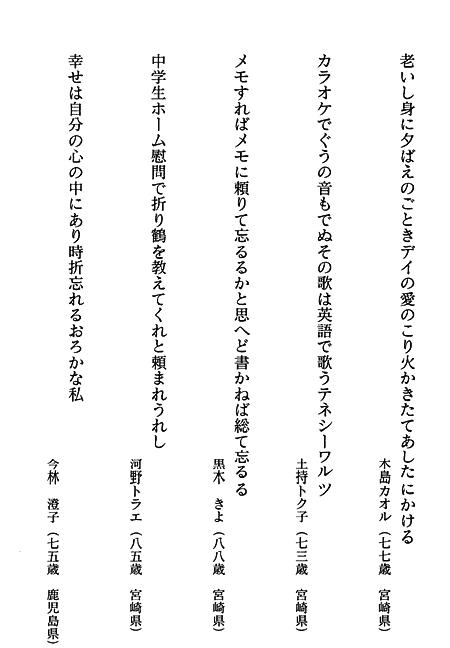 老いし身に夕ばえのごときデイの愛のこり火かきたてあしたにかける

木島カオル（七七歳　宮崎県）

カラオケでぐうの音もでぬその歌は英語で歌うテネシーワルツ

土持トク子（七三歳　宮崎県）

メモすればメモに頼りて忘るるかと思へど書かねば総て忘るる

黒木　きよ（八八歳　宮崎県）

中学生ホーム慰問で折り鶴を教えてくれと頼まれうれし

河野トラエ（八五歳　宮崎県）

幸せは自分の心の中にあり時折忘れるおろかな私

今林　澄子（七五歳　鹿児島県）